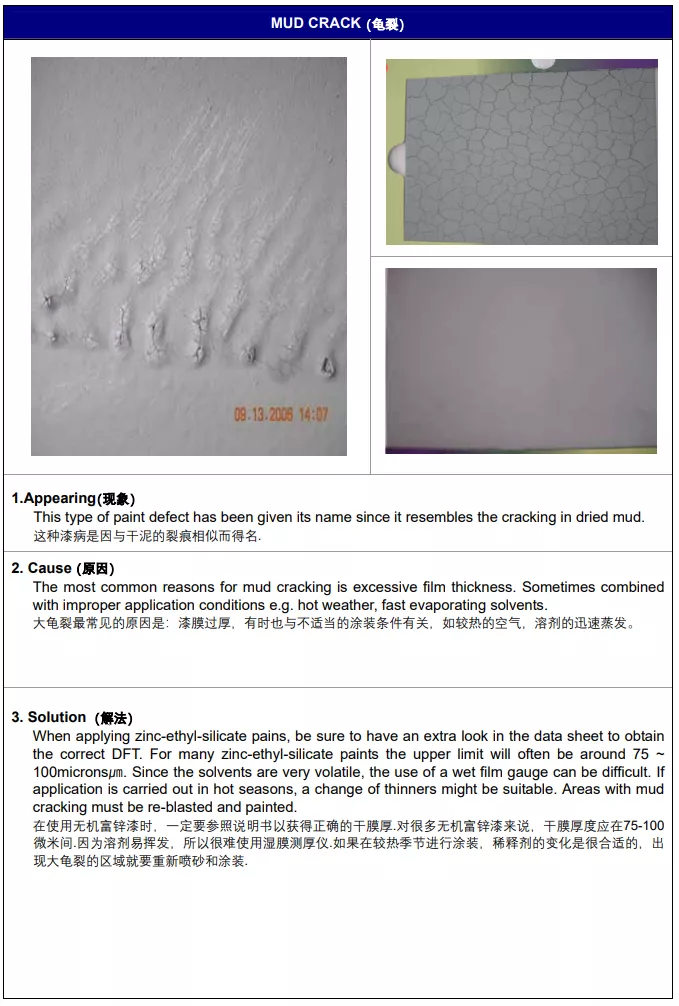 MUD CRACK (龟裂)

09.13.2006 14:07

1.Appearing(现象)
This type of paint defect has been given its name since it resembles the cracking in dried mud.
这种漆病是因与干泥的裂痕相似而得名.

2. Cause (原因)
The most common reasons for mud cracking is excessive film thickness. Sometimes combined with improper application conditions e.g. hot weather, fast evaporating solvents.
大龟裂最常见的原因是：漆膜过厚，有时也与不适当的涂装条件有关，如较热的空气，溶剂的迅速蒸发。

3. Solution (解法)
When applying zinc-ethyl-silicate pains, be sure to have an extra look in the data sheet to obtain the correct DFT. For many zinc-ethyl-silicate paints the upper limit will often be around 75 ~ 100micronsμm. Since the solvents are very volatile, the use of a wet film gauge can be difficult. If application is carried out in hot seasons, a change of thinners might be suitable. Areas with mud cracking must be re-blasted and painted.
在使用无机富锌漆时，一定要参照说明书以获得正确的干膜厚.对很多无机富锌漆来说，干膜厚度应在75-100微米间.因为溶剂易挥发，所以很难使用湿膜测厚仪.如果在较热季节进行涂装，稀释剂的变化是很合适的，出现大龟裂的区域就要重新喷砂和涂装.